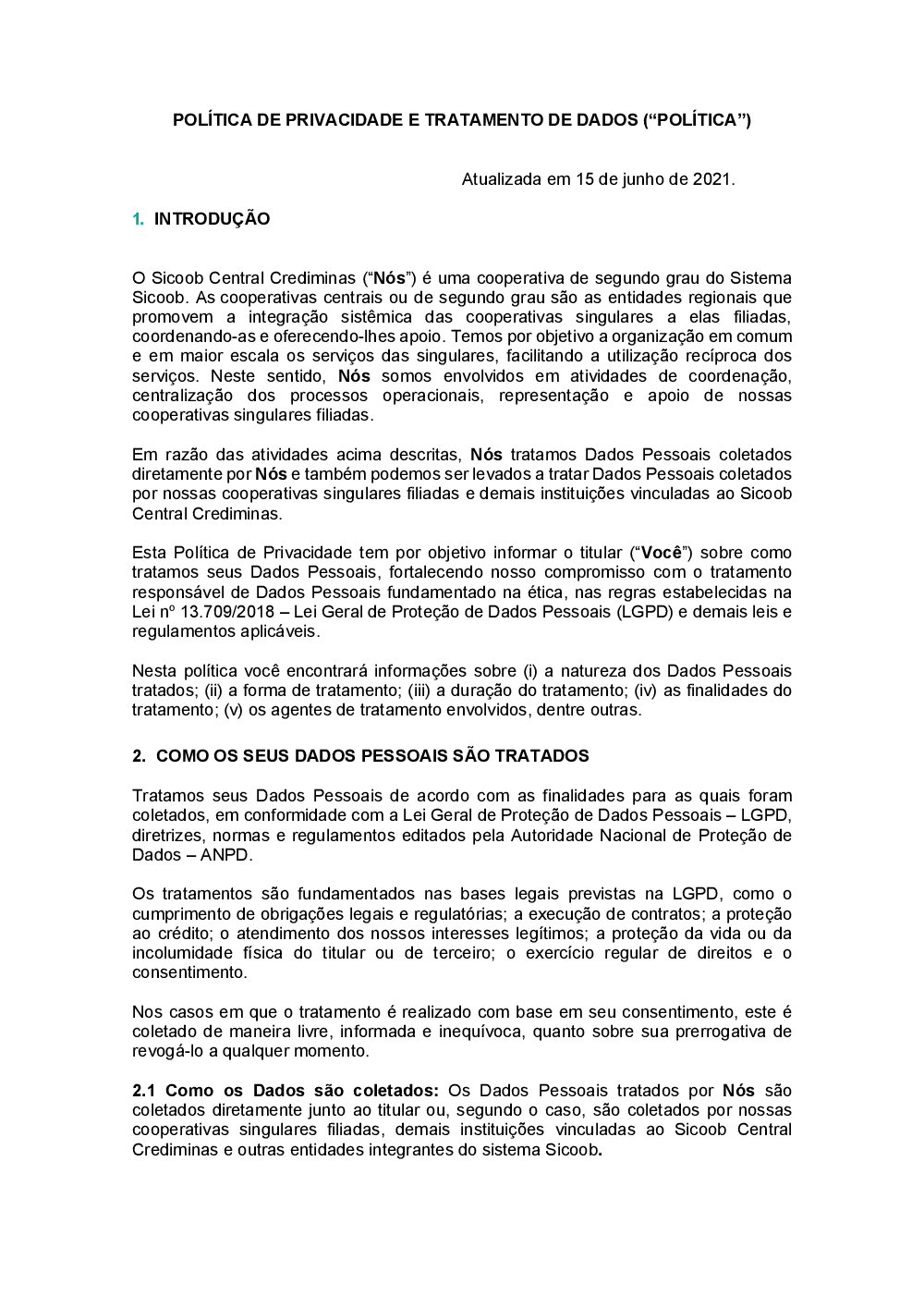 POLÍTICA DE PRIVACIDADE E TRATAMENTO DE DADOS (“POLÍTICA”)

Atualizada em 15 de junho de 2021.

1. INTRODUÇÃO

O Sicoob Central Crediminas (“Nós”) é uma cooperativa de segundo grau do Sistema Sicoob. As cooperativas centrais ou de segundo grau são as entidades regionais que promovem a integração sistêmica das cooperativas singulares a elas filiadas, coordenando-as e oferecendo-lhes apoio. Temos por objetivo a organização em comum e em maior escala os serviços das singulares, facilitando a utilização recíproca dos serviços. Neste sentido, Nós somos envolvidos em atividades de coordenação, centralização dos processos operacionais, representação e apoio de nossas cooperativas singulares filiadas.

Em razão das atividades acima descritas, Nós tratamos Dados Pessoais coletados diretamente por Nós e também podemos ser levados a tratar Dados Pessoais coletados por nossas cooperativas singulares filiadas e demais instituições vinculadas ao Sicoob Central Crediminas.

Esta Política de Privacidade tem por objetivo informar o titular (“Você”) sobre como tratamos seus Dados Pessoais, fortalecendo nosso compromisso com o tratamento responsável de Dados Pessoais fundamentado na ética, nas regras estabelecidas na Lei nº 13.709/2018 – Lei Geral de Proteção de Dados Pessoais (LGPD) e demais leis e regulamentos aplicáveis.

Nesta política você encontrará informações sobre (i) a natureza dos Dados Pessoais tratados; (ii) a forma de tratamento; (iii) a duração do tratamento; (iv) as finalidades do tratamento; (v) os agentes de tratamento envolvidos, dentre outras.

2. COMO OS SEUS DADOS PESSOAIS SÃO TRATADOS

Tratamos seus Dados Pessoais de acordo com as finalidades para as quais foram coletados, em conformidade com a Lei Geral de Proteção de Dados Pessoais – LGPD, diretrizes, normas e regulamentos editados pela Autoridade Nacional de Proteção de Dados – ANPD.

Os tratamentos são fundamentados nas bases legais previstas na LGPD, como o cumprimento de obrigações legais e regulatórias; a execução de contratos; a proteção ao crédito; o atendimento dos nossos interesses legítimos; a proteção da vida ou da incolumidade física do titular ou de terceiro; o exercício regular de direitos e o consentimento.

Nos casos em que o tratamento é realizado com base em seu consentimento, este é coletado de maneira livre, informada e inequívoca, quanto sobre sua prerrogativa de revogá-lo a qualquer momento.

2.1 Como os Dados são coletados: Os Dados Pessoais tratados por Nós são coletados diretamente junto ao titular ou, segundo o caso, são coletados por nossas cooperativas singulares filiadas, demais instituições vinculadas ao Sicoob Central Crediminas e outras entidades integrantes do sistema Sicoob.